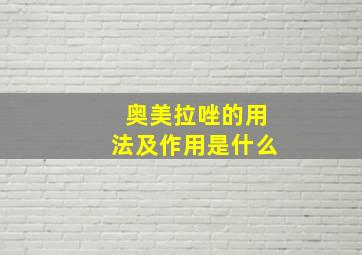 奥美拉唑的用法及作用是什么